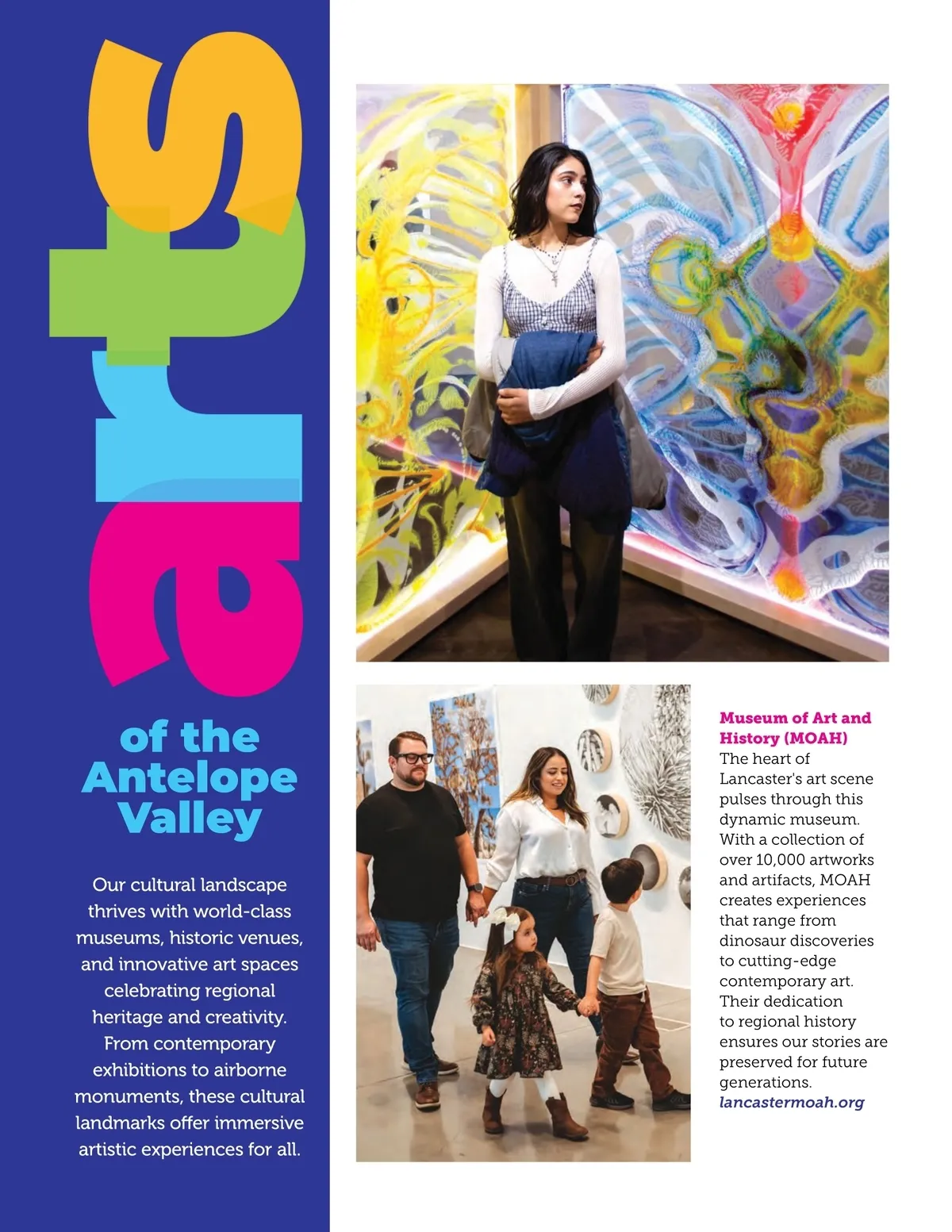 arts

of the Antelope Valley

Our cultural landscape thrives with world-class museums, historic venues, and innovative art spaces celebrating regional heritage and creativity. From contemporary exhibitions to airborne monuments, these cultural landmarks offer immersive artistic experiences for all.

Museum of Art and History (MOAH)
The heart of Lancaster's art scene pulses through this dynamic museum. With a collection of over 10,000 artworks and artifacts, MOAH creates experiences that range from dinosaur discoveries to cutting-edge contemporary art. Their dedication to regional history ensures our stories are preserved for future generations.
lancastermoah.org